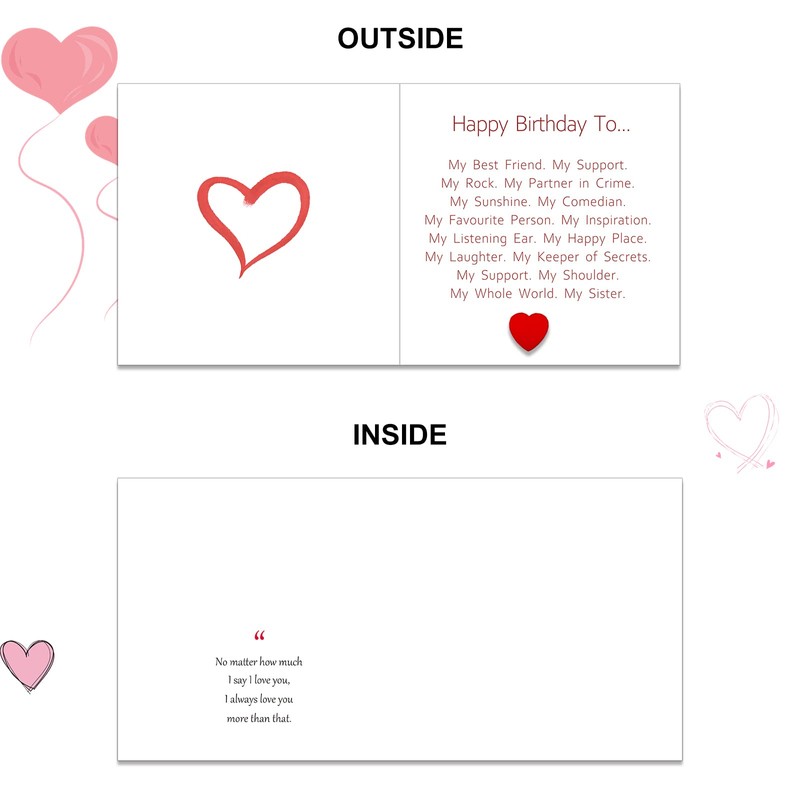 OUTSIDE

Happy Birthday To...

My Best Friend. My Support.
My Rock. My Partner in Crime.
My Sunshine. My Comedian.
My Favourite Person. My Inspiration.
My Listening Ear. My Happy Place.
My Laughter. My Keeper of Secrets.
My Support. My Shoulder.
My Whole World. My Sister.

INSIDE

"
No matter how much
I say I love you,
I always love you
more than that.